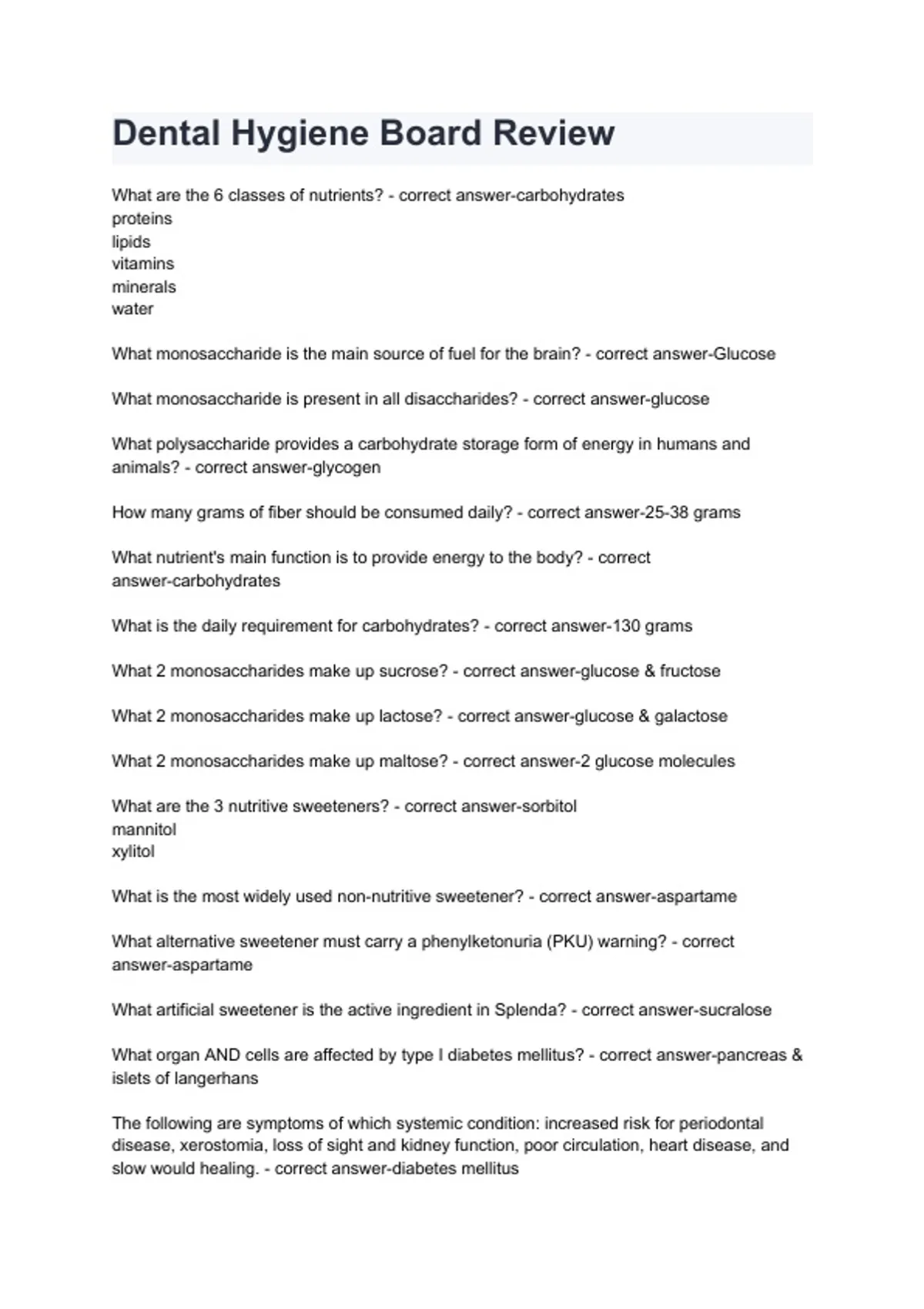 Dental Hygiene Board Review

What are the 6 classes of nutrients? - correct answer-carbohydrates
proteins
lipids
vitamins
minerals
water

What monosaccharide is the main source of fuel for the brain? - correct answer-Glucose

What monosaccharide is present in all disaccharides? - correct answer-glucose

What polysaccharide provides a carbohydrate storage form of energy in humans and animals? - correct answer-glycogen

How many grams of fiber should be consumed daily? - correct answer-25-38 grams

What nutrient's main function is to provide energy to the body? - correct answer-carbohydrates

What is the daily requirement for carbohydrates? - correct answer-130 grams

What 2 monosaccharides make up sucrose? - correct answer-glucose & fructose

What 2 monosaccharides make up lactose? - correct answer-glucose & galactose

What 2 monosaccharides make up maltose? - correct answer-2 glucose molecules

What are the 3 nutritive sweeteners? - correct answer-sorbitol
mannitol
xylitol

What is the most widely used non-nutritive sweetener? - correct answer-aspartame

What alternative sweetener must carry a phenylketonuria (PKU) warning? - correct answer-aspartame

What artificial sweetener is the active ingredient in Splenda? - correct answer-sucralose

What organ AND cells are affected by type I diabetes mellitus? - correct answer-pancreas & islets of langerhans

The following are symptoms of which systemic condition: increased risk for periodontal disease, xerostomia, loss of sight and kidney function, poor circulation, heart disease, and slow would healing. - correct answer-diabetes mellitus